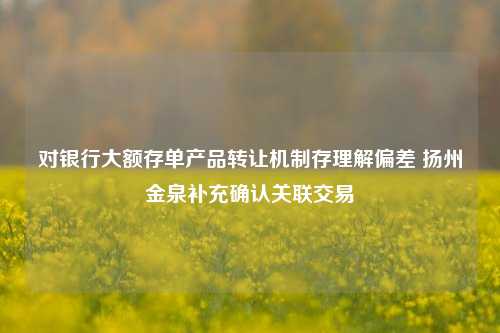 对银行大额存单产品转让机制存理解偏差 扬州金泉补充确认关联交易